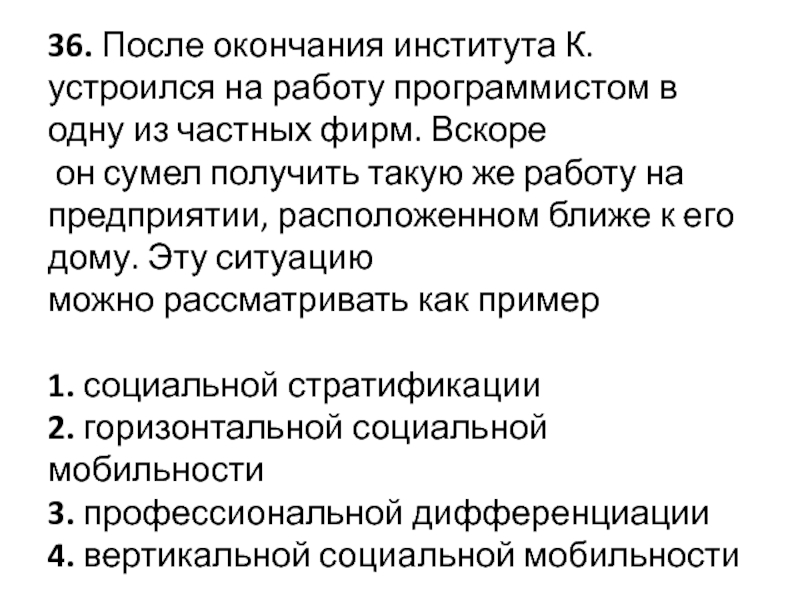 36. После окончания института К. устроился на работу программистом в одну из частных фирм. Вскоре он сумел получить такую же работу на предприятии, расположенном ближе к его дому. Эту ситуацию можно рассматривать как пример

1. социальной стратификации
2. горизонтальной социальной мобильности
3. профессиональной дифференциации
4. вертикальной социальной мобильности